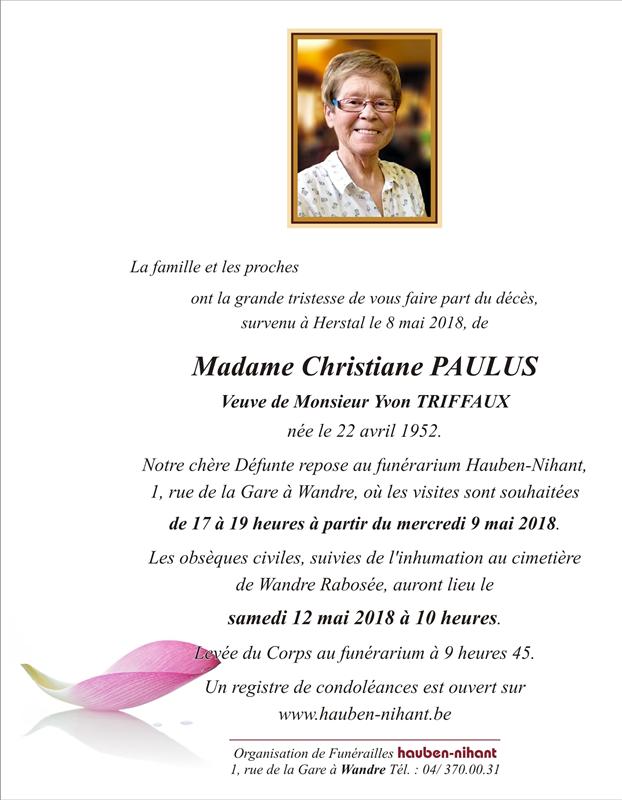 La famille et les proches

ont la grande tristesse de vous faire part du décès, survenu à Herstal le 8 mai 2018, de

Madame Christiane PAULUS

Veuve de Monsieur Yvon TRIFFAUX

née le 22 avril 1952.

Notre chère Défunte repose au funérarium Hauben-Nihant, 1, rue de la Gare à Wandre, où les visites sont souhaitées

de 17 à 19 heures à partir du mercredi 9 mai 2018.

Les obsèques civiles, suivies de l'inhumation au cimetière de Wandre Rabosée, auront lieu le

samedi 12 mai 2018 à 10 heures.

Levée du Corps au funérarium à 9 heures 45.

Un registre de condoléances est ouvert sur www.hauben-nihant.be

Organisation de Funérailles hauben-nihant
1, rue de la Gare à Wandre Tél. : 04/ 370.00.31